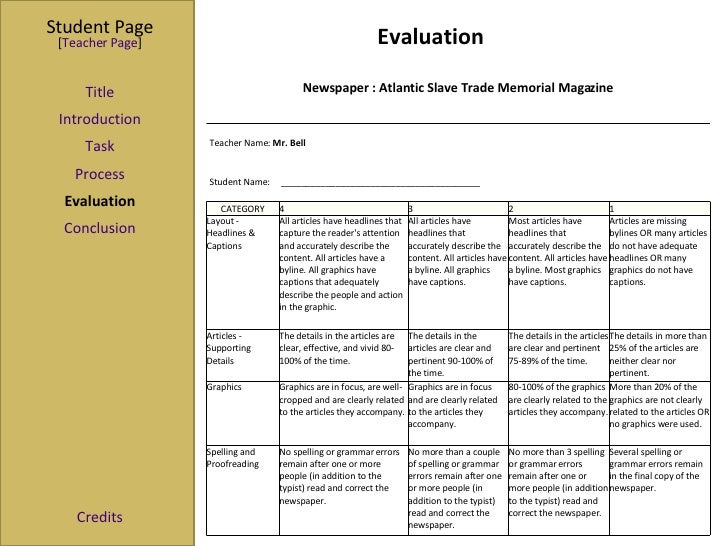 Student Page
[Teacher Page]

Title
Introduction
Task
Process
Evaluation
Conclusion

Credits

Evaluation

Newspaper : Atlantic Slave Trade Memorial Magazine

Teacher Name: Mr. Bell

Student Name: ________________________________________

| CATEGORY | 4 | 3 | 2 | 1 |
|---|---|---|---|---|
| Layout - Headlines & Captions | All articles have headlines that capture the reader's attention and accurately describe the content. All articles have a byline. All graphics have captions that adequately describe the people and action in the graphic. | All articles have headlines that accurately describe the content. All articles have a byline. All graphics have captions. | Most articles have headlines that accurately describe the content. All articles have a byline. Most graphics have captions. | Articles are missing bylines OR many articles do not have adequate headlines OR many graphics do not have captions. |
| Articles - Supporting Details | The details in the articles are clear, effective, and vivid 80-100% of the time. | The details in the articles are clear and pertinent 90-100% of the time. | The details in the articles are clear and pertinent 75-89% of the time. | The details in more than 25% of the articles are neither clear nor pertinent. |
| Graphics | Graphics are in focus, are well-cropped and are clearly related to the articles they accompany. | Graphics are in focus and are clearly related to the articles they accompany. | 80-100% of the graphics are clearly related to the articles they accompany. | More than 20% of the graphics are not clearly related to the articles OR no graphics were used. |
| Spelling and Proofreading | No spelling or grammar errors remain after one or more people (in addition to the typist) read and correct the newspaper. | No more than a couple of spelling or grammar errors remain after one or more people (in addition to the typist) read and correct the newspaper. | No more than 3 spelling or grammar errors remain after one or more people (in addition to the typist) read and correct the newspaper. | Several spelling or grammar errors remain in the final copy of the newspaper. |